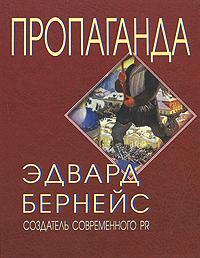 ПРОПАГАНДА

ЭДВАРД
БЕРНЕЙС

СОЗДАТЕЛЬ СОВРЕМЕННОГО PR